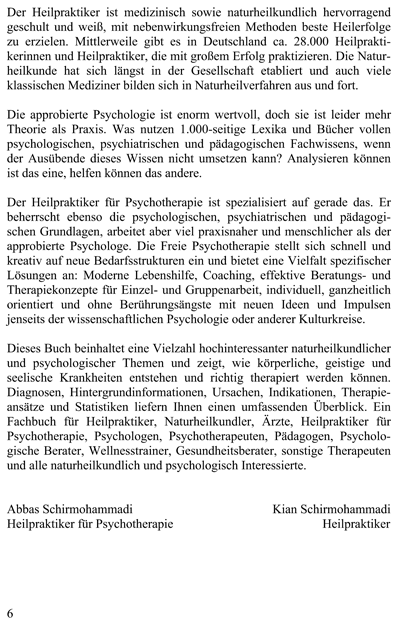 Der Heilpraktiker ist medizinisch sowie naturheilkundlich hervorragend geschult und weiß, mit nebenwirkungsfreien Methoden beste Heilerfolge zu erzielen. Mittlerweile gibt es in Deutschland ca. 28.000 Heilpraktikerinnen und Heilpraktiker, die mit großem Erfolg praktizieren. Die Naturheilkunde hat sich längst in der Gesellschaft etabliert und auch viele klassischen Mediziner bilden sich in Naturheilverfahren aus und fort.

Die approbierte Psychologie ist enorm wertvoll, doch sie ist leider mehr Theorie als Praxis. Was nutzen 1.000-seitige Lexika und Bücher vollen psychologischen, psychiatrischen und pädagogischen Fachwissens, wenn der Ausübende dieses Wissen nicht umsetzen kann? Analysieren können ist das eine, helfen können das andere.

Der Heilpraktiker für Psychotherapie ist spezialisiert auf gerade das. Er beherrscht ebenso die psychologischen, psychiatrischen und pädagogischen Grundlagen, arbeitet aber viel praxisnaher und menschlicher als der approbierte Psychologe. Die Freie Psychotherapie stellt sich schnell und kreativ auf neue Bedarfsstrukturen ein und bietet eine Vielfalt spezifischer Lösungen an: Moderne Lebenshilfe, Coaching, effektive Beratungs- und Therapiekonzepte für Einzel- und Gruppenarbeit, individuell, ganzheitlich orientiert und ohne Berührungsängste mit neuen Ideen und Impulsen jenseits der wissenschaftlichen Psychologie oder anderer Kulturkreise.

Dieses Buch beinhaltet eine Vielzahl hochinteressanter naturheilkundlicher und psychologischer Themen und zeigt, wie körperliche, geistige und seelische Krankheiten entstehen und richtig therapiert werden können. Diagnosen, Hintergrundinformationen, Ursachen, Indikationen, Therapieansätze und Statistiken liefern Ihnen einen umfassenden Überblick. Ein Fachbuch für Heilpraktiker, Naturheilkundler, Ärzte, Heilpraktiker für Psychotherapie, Psychologen, Psychotherapeuten, Pädagogen, Psychologische Berater, Wellnesstrainer, Gesundheitsberater, sonstige Therapeuten und alle naturheilkundlich und psychologisch Interessierte.

Abbas Schirmohammadi
Heilpraktiker für Psychotherapie

Kian Schirmohammadi
Heilpraktiker

6